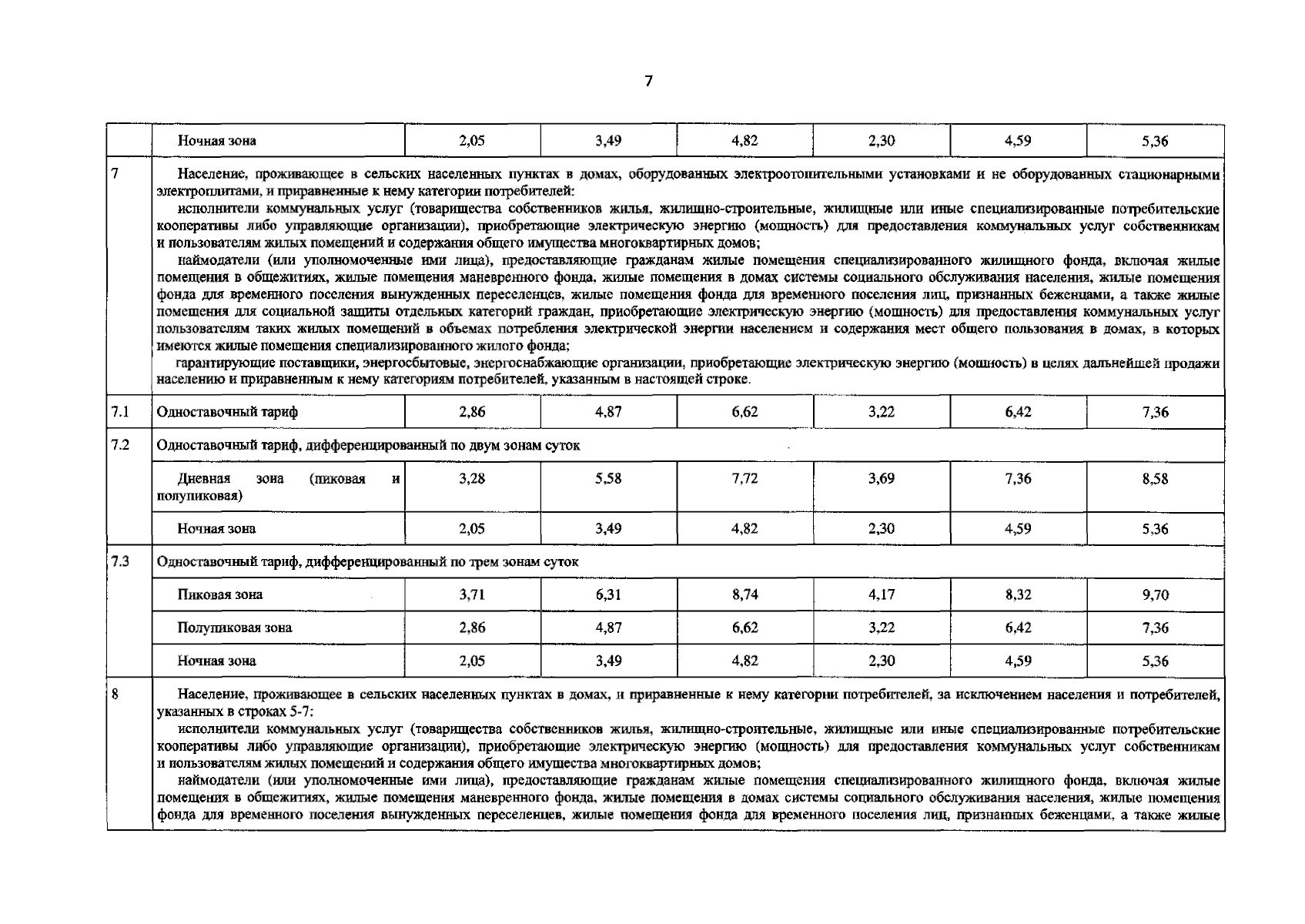 7

| | Ночная зона | 2,05 | 3,49 | 4,82 | 2,30 | 4,59 | 5,36 |
|---|---|---|---|---|---|---|---|
| 7 | Население, проживающее в сельских населенных пунктах в домах, оборудованных электроотопительными установками и не оборудованных стационарными электроплитами, и приравненные к нему категории потребителей: исполнители коммунальных услуг (товарищества собственников жилья, жилищно-строительные, жилищные или иные специализированные потребительские кооперативы либо управляющие организации), приобретающие электрическую энергию (мощность) для предоставления коммунальных услуг собственникам и пользователям жилых помещений и содержания общего имущества многоквартирных домов; наймодатели (или уполномоченные ими лица), предоставляющие гражданам жилые помещения специализированного жилищного фонда, включая жилые помещения в общежитиях, жилые помещения маневренного фонда, жилые помещения в домах системы социального обслуживания населения, жилые помещения фонда для временного поселения вынужденных переселенцев, жилые помещения фонда для временного поселения лиц, признанных беженцами, а также жилые помещения для социальной защиты отдельных категорий граждан, приобретающие электрическую энергию (мощность) для предоставления коммунальных услуг пользователям таких жилых помещений в объемах потребления электрической энергии населением и содержания мест общего пользования в домах, в которых имеются жилые помещения специализированного жилого фонда; гарантирующие поставщики, энергосбытовые, энергоснабжающие организации, приобретающие электрическую энергию (мощность) в целях дальнейшей продажи населению и приравненным к нему категориям потребителей, указанным в настоящей строке. | | | | | | |
| 7.1 | Одноставочный тариф | 2,86 | 4,87 | 6,62 | 3,22 | 6,42 | 7,36 |
| 7.2 | Одноставочный тариф, дифференцированный по двум зонам суток | | | | | | |
| | Дневная зона (пиковая и полупиковая) | 3,28 | 5,58 | 7,72 | 3,69 | 7,36 | 8,58 |
| | Ночная зона | 2,05 | 3,49 | 4,82 | 2,30 | 4,59 | 5,36 |
| 7.3 | Одноставочный тариф, дифференцированный по трем зонам суток | | | | | | |
| | Пиковая зона | 3,71 | 6,31 | 8,74 | 4,17 | 8,32 | 9,70 |
| | Полупиковая зона | 2,86 | 4,87 | 6,62 | 3,22 | 6,42 | 7,36 |
| | Ночная зона | 2,05 | 3,49 | 4,82 | 2,30 | 4,59 | 5,36 |
| 8 | Население, проживающее в сельских населенных пунктах в домах, и приравненные к нему категории потребителей, за исключением населения и потребителей, указанных в строках 5-7: исполнители коммунальных услуг (товарищества собственников жилья, жилищно-строительные, жилищные или иные специализированные потребительские кооперативы либо управляющие организации), приобретающие электрическую энергию (мощность) для предоставления коммунальных услуг собственникам и пользователям жилых помещений и содержания общего имущества многоквартирных домов; наймодатели (или уполномоченные ими лица), предоставляющие гражданам жилые помещения специализированного жилищного фонда, включая жилые помещения в общежитиях, жилые помещения маневренного фонда, жилые помещения в домах системы социального обслуживания населения, жилые помещения фонда для временного поселения вынужденных переселенцев, жилые помещения фонда для временного поселения лиц, признанных беженцами, а также жилые | | | | | | |